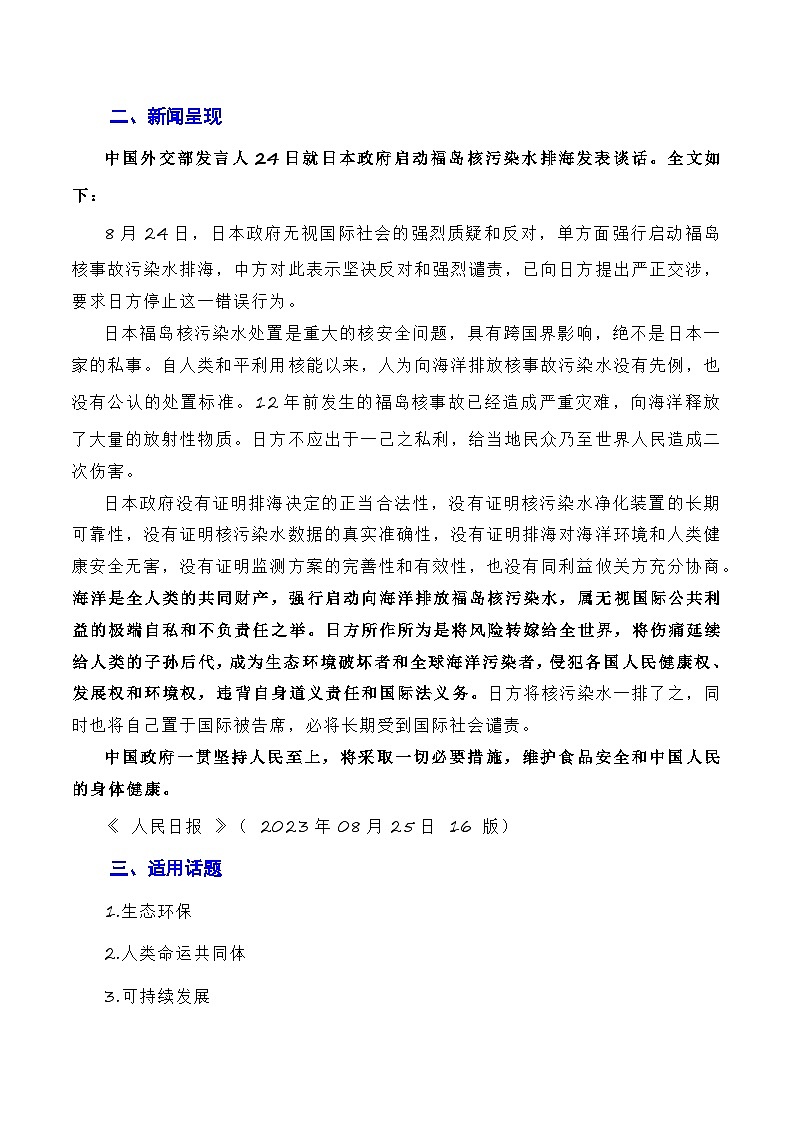 二、新闻呈现

中国外交部发言人 24 日就日本政府启动福岛核污染水排海发表谈话。全文如下：

8 月 24 日，日本政府无视国际社会的强烈质疑和反对，单方面强行启动福岛核事故污染水排海，中方对此表示坚决反对和强烈谴责，已向日方提出严正交涉，要求日方停止这一错误行为。

日本福岛核污染水处置是重大的核安全问题，具有跨国界影响，绝不是日本一家的私事。自人类和平利用核能以来，人为向海洋排放核事故污染水没有先例，也没有公认的处置标准。12 年前发生的福岛核事故已经造成严重灾难，向海洋释放了大量的放射性物质。日方不应出于一己之私利，给当地民众乃至世界人民造成二次伤害。

日本政府没有证明排海决定的正当合法性，没有证明核污染水净化装置的长期可靠性，没有证明核污染水数据的真实准确性，没有证明排海对海洋环境和人类健康安全无害，没有证明监测方案的完善性和有效性，也没有同利益攸关方充分协商。海洋是全人类的共同财产，强行启动向海洋排放福岛核污染水，属无视国际公共利益的极端自私和不负责任之举。日方所作所为是将风险转嫁给全世界，将伤痛延续给人类的子孙后代，成为生态环境破坏者和全球海洋污染者，侵犯各国人民健康权、发展权和环境权，违背自身道义责任和国际法义务。日方将核污染水一排了之，同时也将自己置于国际被告席，必将长期受到国际社会谴责。

中国政府一贯坚持人民至上，将采取一切必要措施，维护食品安全和中国人民的身体健康。

《 人民日报 》（ 2023 年 08 月 25 日 16 版）

三、适用话题

1.生态环保

2.人类命运共同体

3.可持续发展